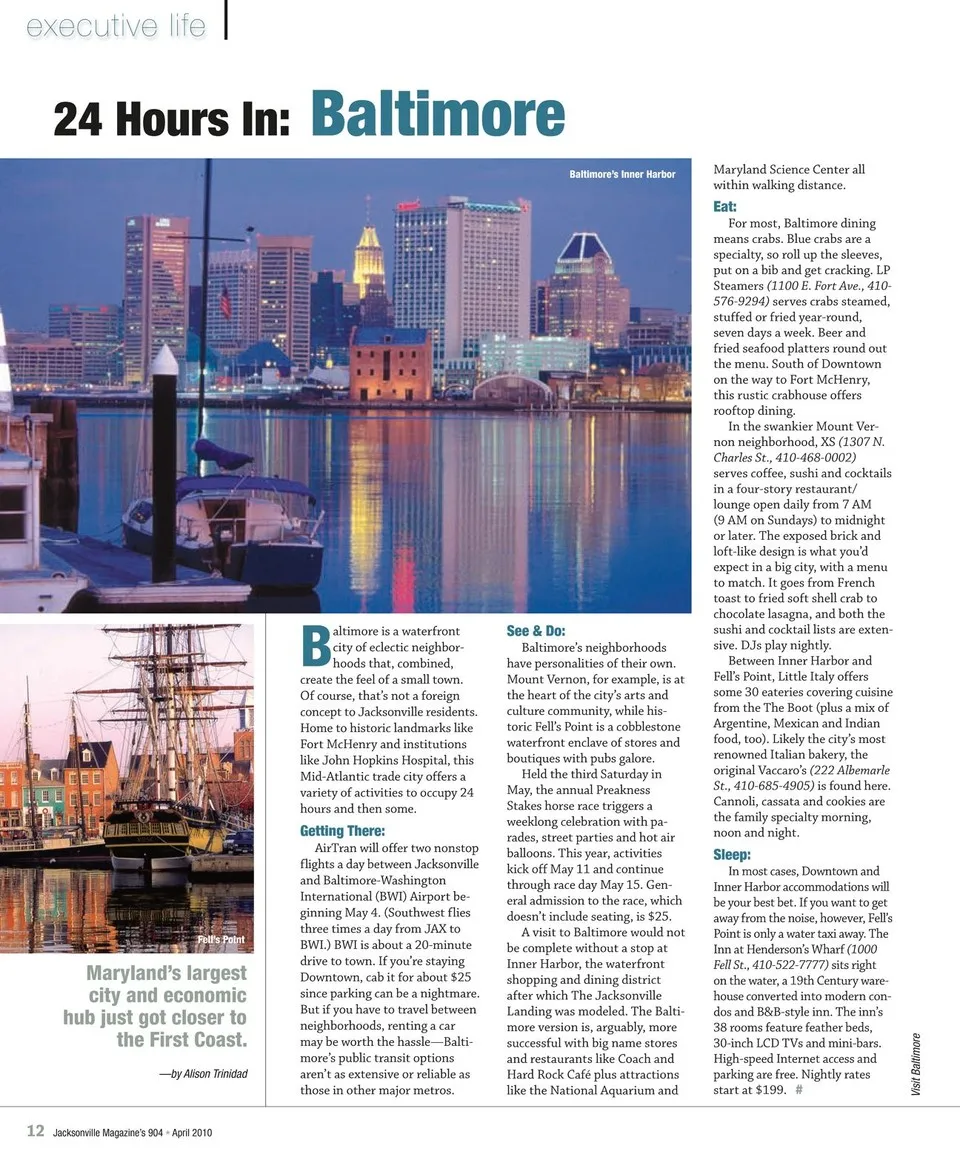 executive life

24 Hours In: Baltimore

Baltimore's Inner Harbor

Fell's Point

Maryland's largest city and economic hub just got closer to the First Coast.

—by Alison Trinidad

Baltimore is a waterfront city of eclectic neighborhoods that, combined, create the feel of a small town. Of course, that's not a foreign concept to Jacksonville residents. Home to historic landmarks like Fort McHenry and institutions like John Hopkins Hospital, this Mid-Atlantic trade city offers a variety of activities to occupy 24 hours and then some.

Getting There:
AirTran will offer two nonstop flights a day between Jacksonville and Baltimore-Washington International (BWI) Airport beginning May 4. (Southwest flies three times a day from JAX to BWI.) BWI is about a 20-minute drive to town. If you're staying Downtown, cab it for about $25 since parking can be a nightmare. But if you have to travel between neighborhoods, renting a car may be worth the hassle—Baltimore's public transit options aren't as extensive or reliable as those in other major metros.

See & Do:
Baltimore's neighborhoods have personalities of their own. Mount Vernon, for example, is at the heart of the city's arts and culture community, while historic Fell's Point is a cobblestone waterfront enclave of stores and boutiques with pubs galore.

Held the third Saturday in May, the annual Preakness Stakes horse race triggers a weeklong celebration with parades, street parties and hot air balloons. This year, activities kick off May 11 and continue through race day May 15. General admission to the race, which doesn't include seating, is $25.

A visit to Baltimore would not be complete without a stop at Inner Harbor, the waterfront shopping and dining district after which The Jacksonville Landing was modeled. The Baltimore version is, arguably, more successful with big name stores and restaurants like Coach and Hard Rock Café plus attractions like the National Aquarium and Maryland Science Center all within walking distance.

Eat:
For most, Baltimore dining means crabs. Blue crabs are a specialty, so roll up the sleeves, put on a bib and get cracking. LP Steamers (1100 E. Fort Ave., 410-576-9294) serves crabs steamed, stuffed or fried year-round, seven days a week. Beer and fried seafood platters round out the menu. South of Downtown on the way to Fort McHenry, this rustic crabhouse offers rooftop dining.

In the swankier Mount Vernon neighborhood, XS (1307 N. Charles St., 410-468-0002) serves coffee, sushi and cocktails in a four-story restaurant/lounge open daily from 7 AM (9 AM on Sundays) to midnight or later. The exposed brick and loft-like design is what you'd expect in a big city, with a menu to match. It goes from French toast to fried soft shell crab to chocolate lasagna, and both the sushi and cocktail lists are extensive. DJs play nightly.

Between Inner Harbor and Fell's Point, Little Italy offers some 30 eateries covering cuisine from the The Boot (plus a mix of Argentine, Mexican and Indian food, too). Likely the city's most renowned Italian bakery, the original Vaccaro's (222 Albemarle St., 410-685-4905) is found here. Cannoli, cassata and cookies are the family specialty morning, noon and night.

Sleep:
In most cases, Downtown and Inner Harbor accommodations will be your best bet. If you want to get away from the noise, however, Fell's Point is only a water taxi away. The Inn at Henderson's Wharf (1000 Fell St., 410-522-7777) sits right on the water, a 19th Century warehouse converted into modern condos and B&B-style inn. The inn's 38 rooms feature feather beds, 30-inch LCD TVs and mini-bars. High-speed Internet access and parking are free. Nightly rates start at $199. #

Visit Baltimore

12 Jacksonville Magazine's 904 • April 2010